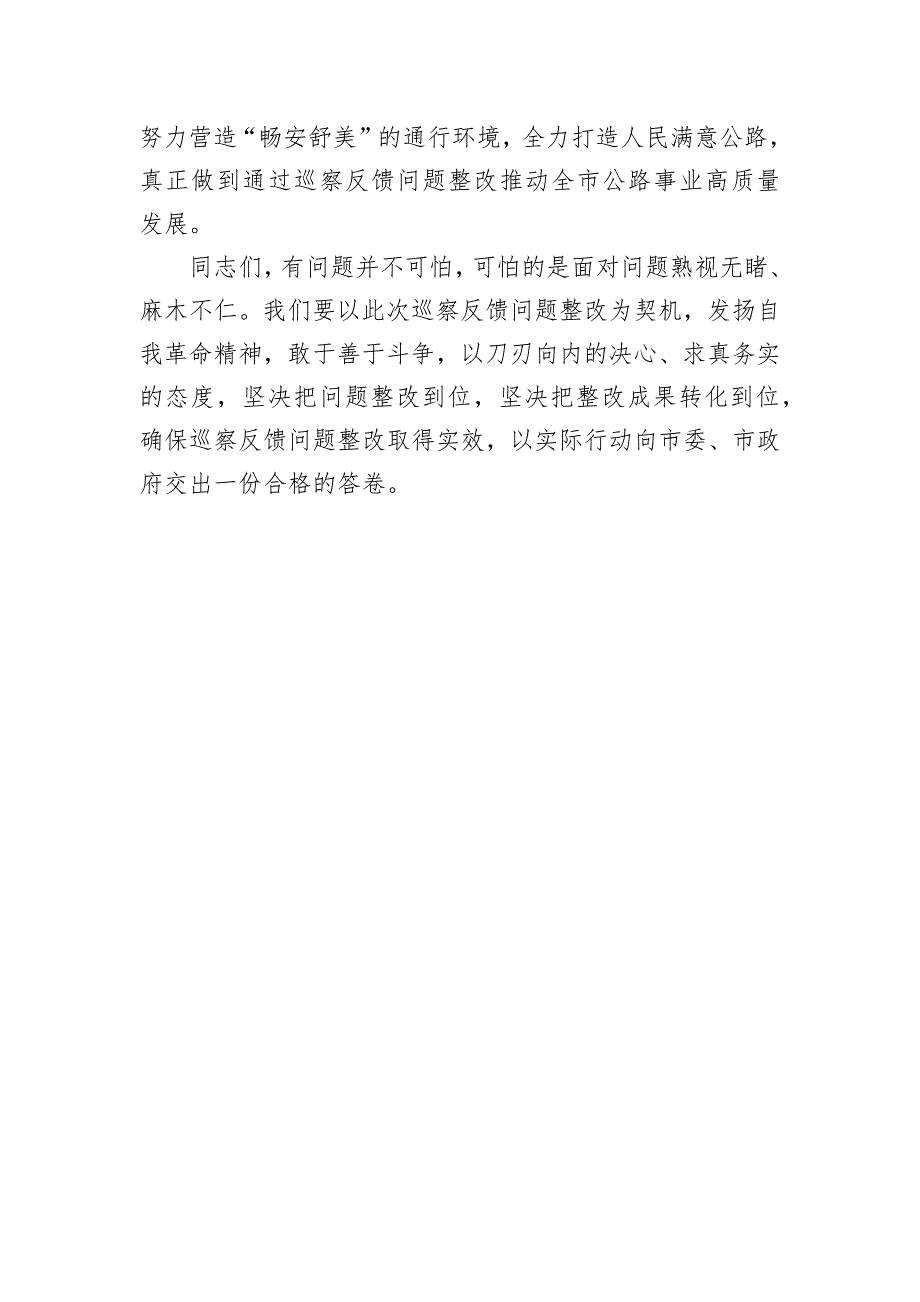 努力营造“畅安舒美”的通行环境，全力打造人民满意公路，真正做到通过巡察反馈问题整改推动全市公路事业高质量发展。

同志们，有问题并不可怕，可怕的是面对问题熟视无睹、麻木不仁。我们要以此次巡察反馈问题整改为契机，发扬自我革命精神，敢于善于斗争，以刀刃向内的决心、求真务实的态度，坚决把问题整改到位，坚决把整改成果转化到位，确保巡察反馈问题整改取得实效，以实际行动向市委、市政府交出一份合格的答卷。